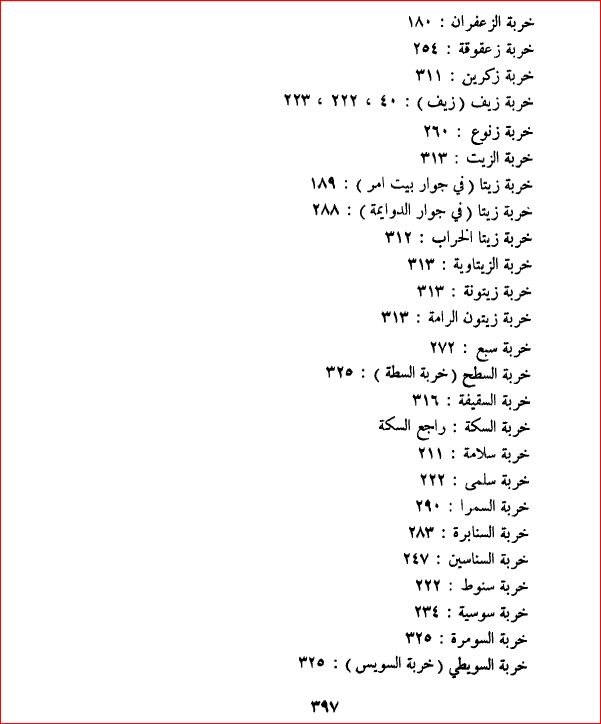 خربة الزعفران : ١٨٠
خربة زعقوقة : ٢٥٤
خربة زكرين : ٣١١
خربة زيف ( زيف ) : ٤٠ ، ٢٢٢ ، ٢٢٣
خربة زنوع : ٢٦٠
خربة الزيت : ٣١٣
خربة زيتا ( في جوار بيت امر ) : ١٨٩
خربة زيتا ( في جوار الدوايمة ) : ٢٨٨
خربة زيتا الخراب : ٣١٢
خربة الزيتاوية : ٣١٣
خربة زيتونة : ٣١٣
خربة زيتون الرامة : ٣١٣
خربة سبع : ٢٧٢
خربة السطح ( خربة السطة ) : ٣٢٥
خربة السقيفة : ٣١٦
خربة السكة : راجع السكة
خربة سلامة : ٢١١
خربة سلمى : ٢٢٢
خربة السمرا : ٢٩٠
خربة السنابرة : ٢٨٣
خربة السناسين : ٢٤٧
خربة سنوط : ٢٢٢
خربة سوسية : ٢٣٤
خربة السومرة : ٣٢٥
خربة السويطي ( خربة السويس ) : ٣٢٥

٣٩٧